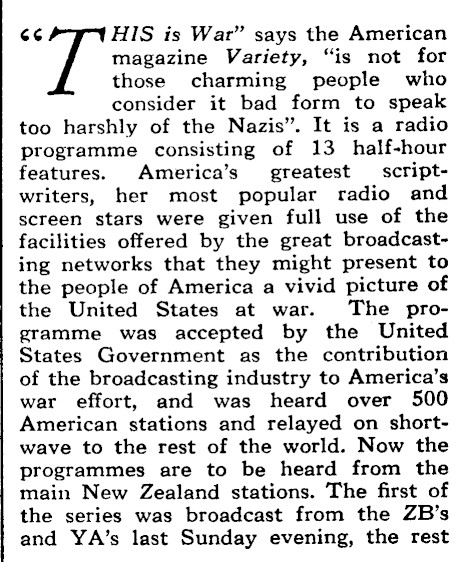 "THIS is War" says the American magazine Variety, "is not for those charming people who consider it bad form to speak too harshly of the Nazis". It is a radio programme consisting of 13 half-hour features. America's greatest scriptwriters, her most popular radio and screen stars were given full use of the facilities offered by the great broadcasting networks that they might present to the people of America a vivid picture of the United States at war. The programme was accepted by the United States Government as the contribution of the broadcasting industry to America's war effort, and was heard over 500 American stations and relayed on shortwave to the rest of the world. Now the programmes are to be heard from the main New Zealand stations. The first of the series was broadcast from the ZB's and YA's last Sunday evening, the rest